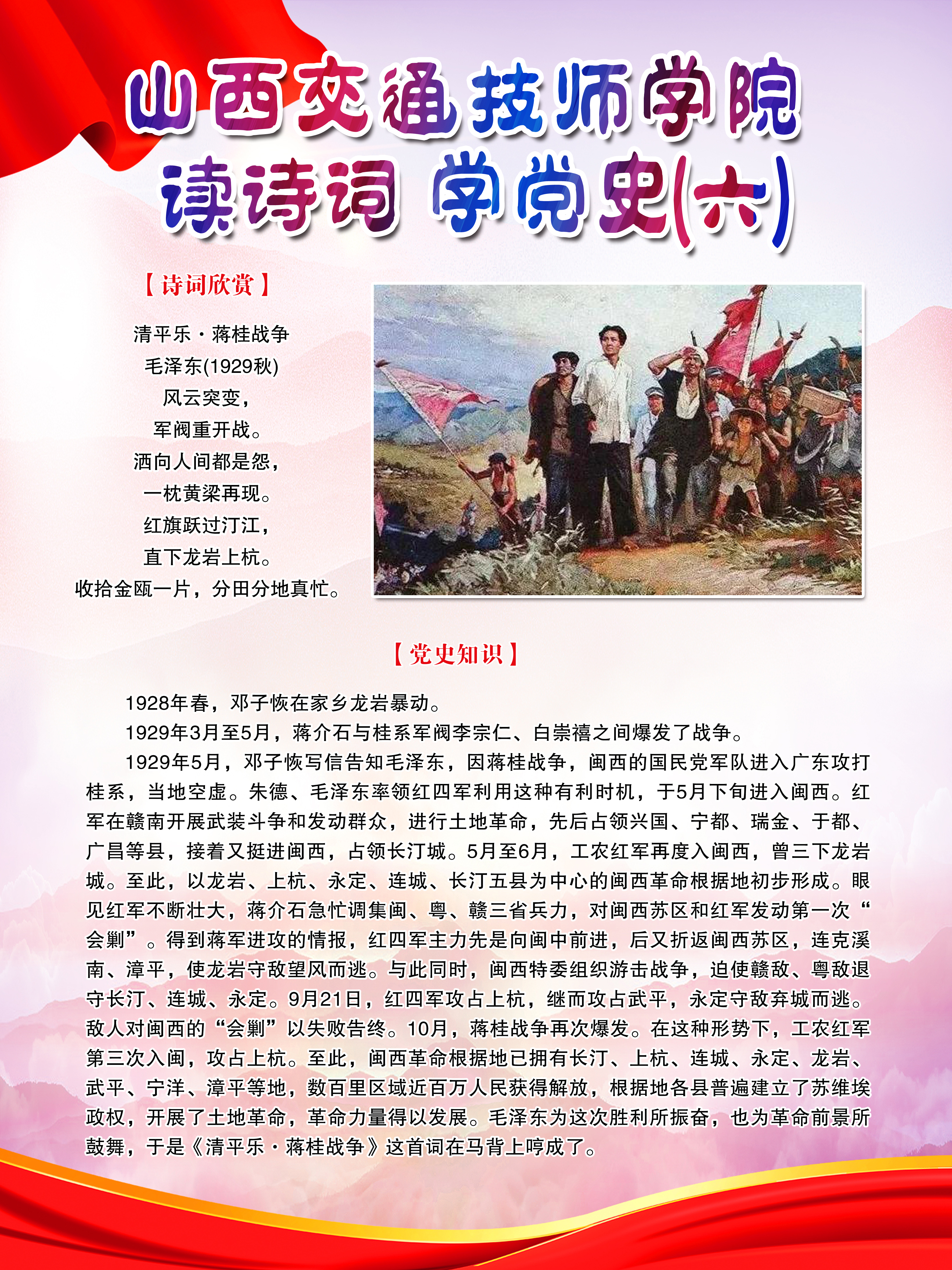 山西交通技师学院
读诗词 学党史(六)

【诗词欣赏】

清平乐·蒋桂战争
毛泽东(1929秋)
风云突变，
军阀重开战。
洒向人间都是怨，
一枕黄粱再现。
红旗跃过汀江，
直下龙岩上杭。
收拾金瓯一片，分田分地真忙。

【党史知识】

1928年春，邓子恢在家乡龙岩暴动。

1929年3月至5月，蒋介石与桂系军阀李宗仁、白崇禧之间爆发了战争。

1929年5月，邓子恢写信告知毛泽东，因蒋桂战争，闽西的国民党军队进入广东攻打桂系，当地空虚。朱德、毛泽东率领红四军利用这种有利时机，于5月下旬进入闽西。红军在赣南开展武装斗争和发动群众，进行土地革命，先后占领兴国、宁都、瑞金、于都、广昌等县，接着又挺进闽西，占领长汀城。5月至6月，工农红军再度入闽西，曾三下龙岩城。至此，以龙岩、上杭、永定、连城、长汀五县为中心的闽西革命根据地初步形成。眼见红军不断壮大，蒋介石急忙调集闽、粤、赣三省兵力，对闽西苏区和红军发动第一次“会剿”。得到蒋军进攻的情报，红四军主力先是向闽中前进，后又折返闽西苏区，连克溪南、漳平，使龙岩守敌望风而逃。与此同时，闽西特委组织游击战争，迫使赣敌、粤敌退守长汀、连城、永定。9月21日，红四军攻占上杭，继而攻占武平，永定守敌弃城而逃。敌人对闽西的“会剿”以失败告终。10月，蒋桂战争再次爆发。在这种形势下，工农红军第三次入闽，攻占上杭。至此，闽西革命根据地已拥有长汀、上杭、连城、永定、龙岩、武平、宁洋、漳平等地，数百里区域近百万人民获得解放，根据地各县普遍建立了苏维埃政权，开展了土地革命，革命力量得以发展。毛泽东为这次胜利所振奋，也为革命前景所鼓舞，于是《清平乐·蒋桂战争》这首词在马背上哼成了。